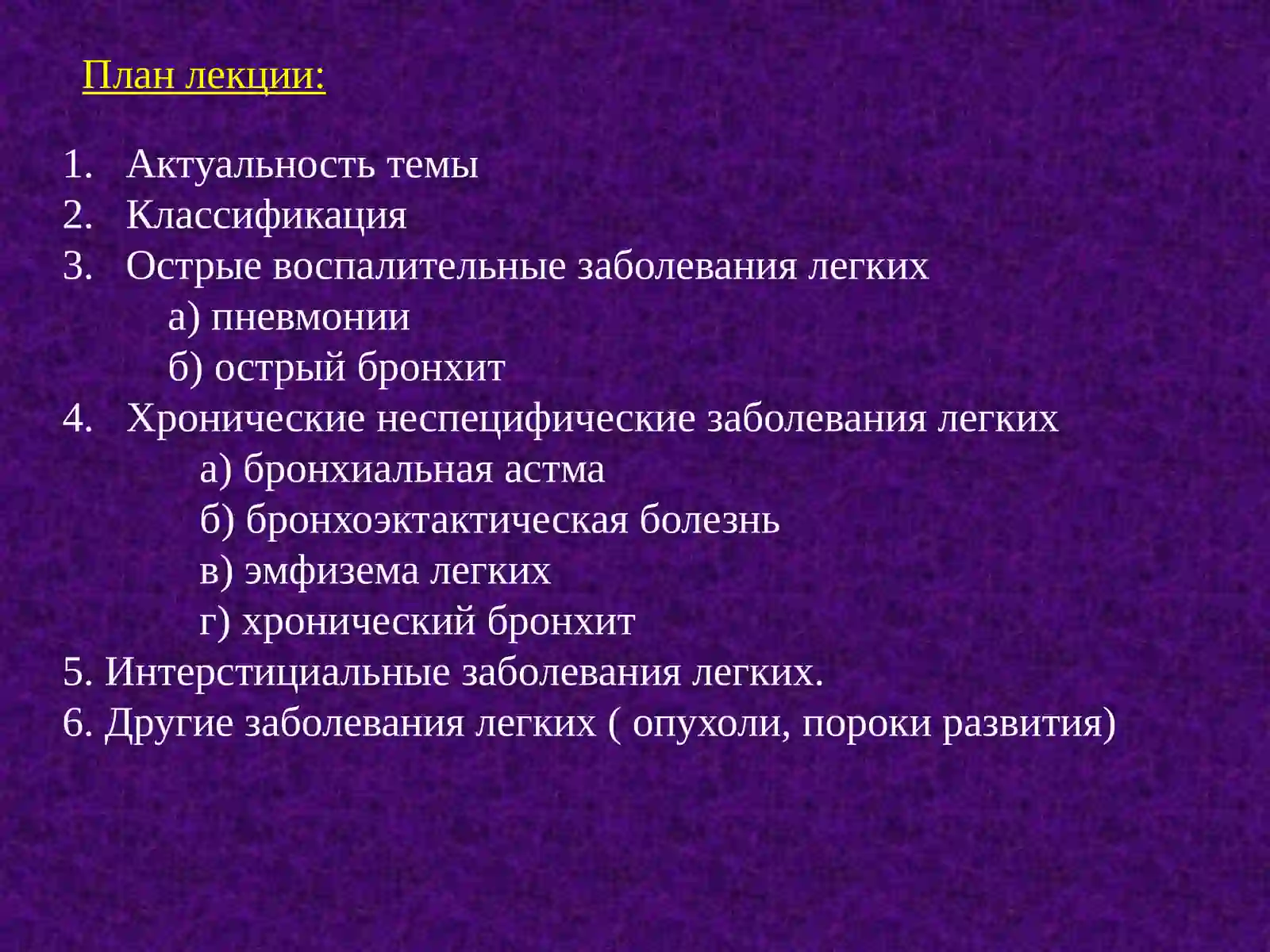 План лекции:

1. Актуальность темы
2. Классификация
3. Острые воспалительные заболевания легких
а) пневмонии
б) острый бронхит
4. Хронические неспецифические заболевания легких
а) бронхиальная астма
б) бронхоэктактическая болезнь
в) эмфизема легких
г) хронический бронхит
5. Интерстициальные заболевания легких.
6. Другие заболевания легких ( опухоли, пороки развития)